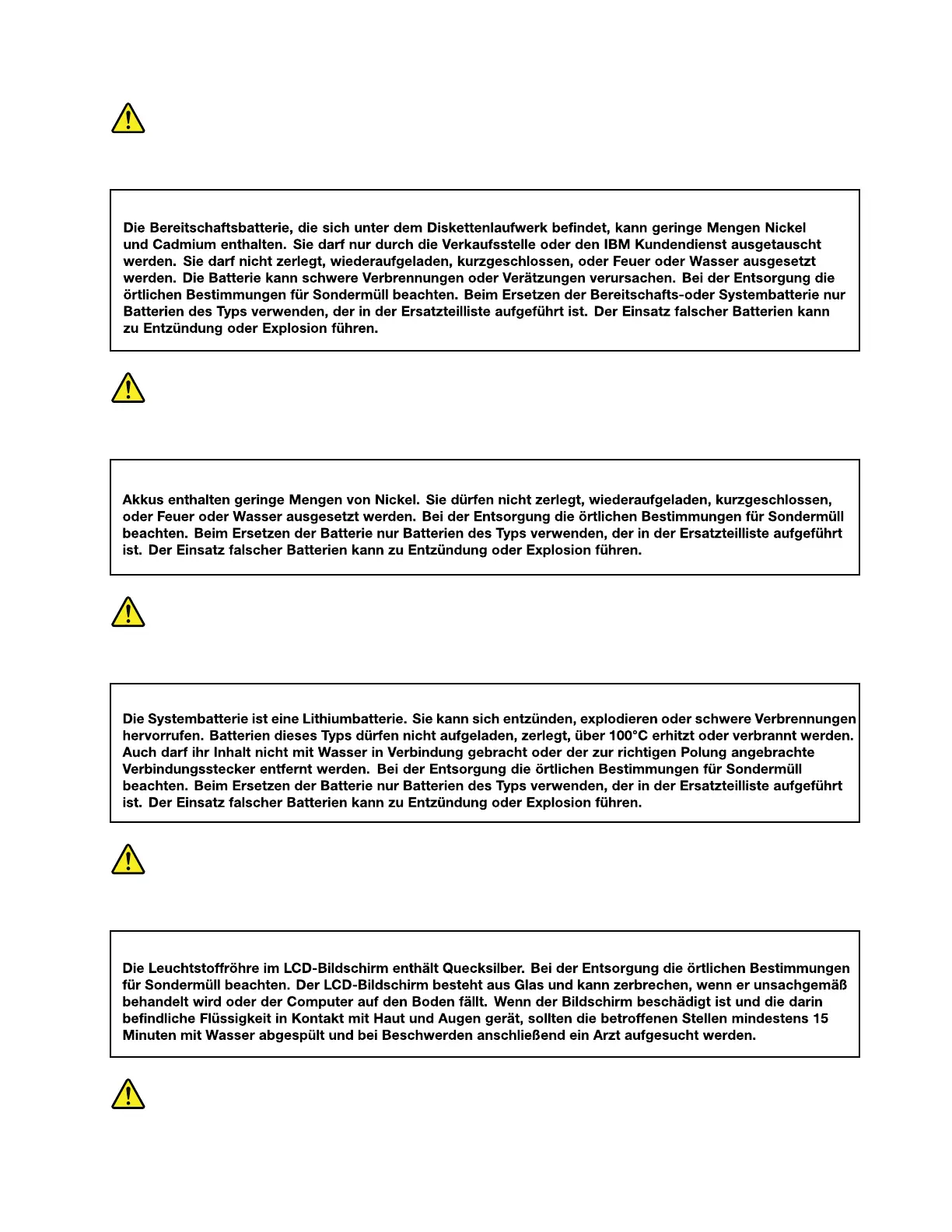 Die Bereitschaftsbatterie, die sich unter dem Diskettenlaufwerk befindet, kann geringe Mengen Nickel und Cadmium enthalten. Sie darf nur durch die Verkaufsstelle oder den IBM Kundendienst ausgetauscht werden. Sie darf nicht zerlegt, wiederaufgeladen, kurzgeschlossen, oder Feuer oder Wasser ausgesetzt werden. Die Batterie kann schwere Verbrennungen oder Verätzungen verursachen. Bei der Entsorgung die örtlichen Bestimmungen für Sondermüll beachten. Beim Ersetzen der Bereitschafts-oder Systembatterie nur Batterien des Typs verwenden, der in der Ersatzteilliste aufgeführt ist. Der Einsatz falscher Batterien kann zu Entzündung oder Explosion führen.

Akkus enthalten geringe Mengen von Nickel. Sie dürfen nicht zerlegt, wiederaufgeladen, kurzgeschlossen, oder Feuer oder Wasser ausgesetzt werden. Bei der Entsorgung die örtlichen Bestimmungen für Sondermüll beachten. Beim Ersetzen der Batterie nur Batterien des Typs verwenden, der in der Ersatzteilliste aufgeführt ist. Der Einsatz falscher Batterien kann zu Entzündung oder Explosion führen.

Die Systembatterie ist eine Lithiumbatterie. Sie kann sich entzünden, explodieren oder schwere Verbrennungen hervorrufen. Batterien dieses Typs dürfen nicht aufgeladen, zerlegt, über 100°C erhitzt oder verbrannt werden. Auch darf ihr Inhalt nicht mit Wasser in Verbindung gebracht oder der zur richtigen Polung angebrachte Verbindungsstecker entfernt werden. Bei der Entsorgung die örtlichen Bestimmungen für Sondermüll beachten. Beim Ersetzen der Batterie nur Batterien des Typs verwenden, der in der Ersatzteilliste aufgeführt ist. Der Einsatz falscher Batterien kann zu Entzündung oder Explosion führen.

Die Leuchtstoffröhre im LCD-Bildschirm enthält Quecksilber. Bei der Entsorgung die örtlichen Bestimmungen für Sondermüll beachten. Der LCD-Bildschirm besteht aus Glas und kann zerbrechen, wenn er unsachgemäß behandelt wird oder der Computer auf den Boden fällt. Wenn der Bildschirm beschädigt ist und die darin befindliche Flüssigkeit in Kontakt mit Haut und Augen gerät, sollten die betroffenen Stellen mindestens 15 Minuten mit Wasser abgespült und bei Beschwerden anschließend ein Arzt aufgesucht werden.